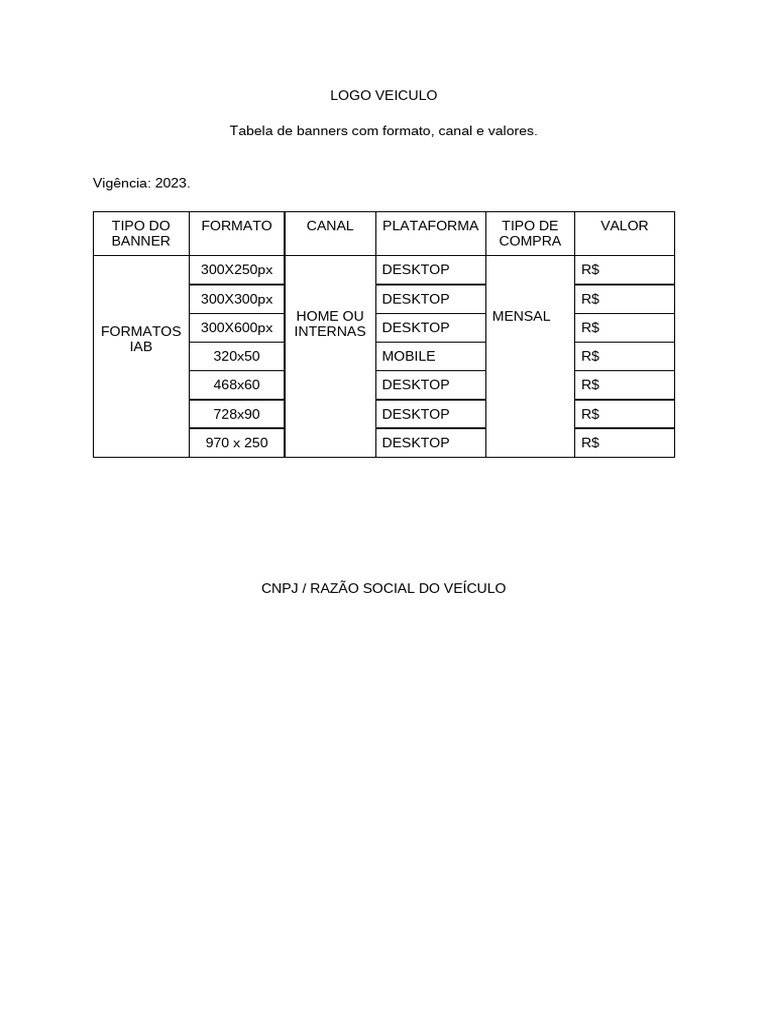 LOGO VEICULO

Tabela de banners com formato, canal e valores.

Vigência: 2023.

| TIPO DO BANNER | FORMATO | CANAL | PLATAFORMA | TIPO DE COMPRA | VALOR |
|---|---|---|---|---|---|
| FORMATOS IAB | 300X250px | HOME OU INTERNAS | DESKTOP | MENSAL | R$ |
| | 300X300px | | DESKTOP | | R$ |
| | 300X600px | | DESKTOP | | R$ |
| | 320x50 | | MOBILE | | R$ |
| | 468x60 | | DESKTOP | | R$ |
| | 728x90 | | DESKTOP | | R$ |
| | 970 x 250 | | DESKTOP | | R$ |

CNPJ / RAZÃO SOCIAL DO VEÍCULO